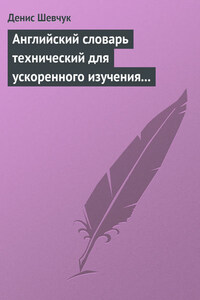 Денис Шевчук

Английский словарь технический для ускоренного изучения…